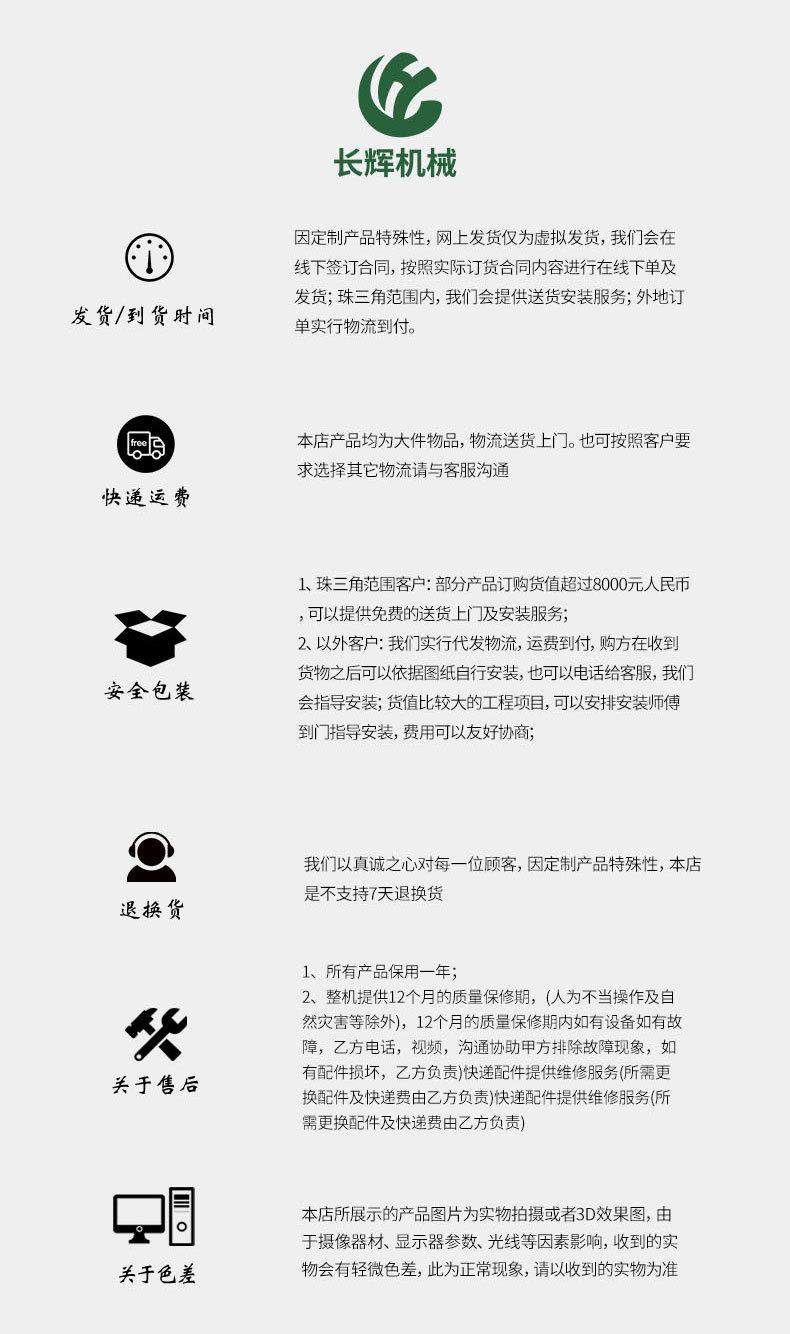 长辉机械

发货/到货时间

因定制产品特殊性，网上发货仅为虚拟发货，我们会在线下签订合同，按照实际订货合同内容进行在线下单及发货；珠三角范围内，我们会提供送货安装服务；外地订单实行物流到付。

free

快递运费

本店产品均为大件物品，物流送货上门。也可按照客户要求选择其它物流请与客服沟通

安全包装

1、珠三角范围客户：部分产品订购货值超过8000元人民币，可以提供免费的送货上门及安装服务；
2、以外客户：我们实行代发物流，运费到付，购方在收到货物之后可以依据图纸自行安装，也可以电话给客服，我们会指导安装；货值比较大的工程项目，可以安排安装师傅到门指导安装，费用可以友好协商；

退换货

我们以真诚之心对每一位顾客，因定制产品特殊性，本店是不支持7天退换货

关于售后

1、所有产品保用一年；
2、整机提供12个月的质量保修期，（人为不当操作及自然灾害等除外），12个月的质量保修期内如有设备如有故障，乙方电话，视频，沟通协助甲方排除故障现象，如有配件损坏，乙方负责)快递配件提供维修服务(所需更换配件及快递费由乙方负责)快递配件提供维修服务(所需更换配件及快递费由乙方负责)

关于色差

本店所展示的产品图片为实物拍摄或者3D效果图，由于摄像器材、显示器参数、光线等因素影响，收到的实物会有轻微色差，此为正常现象，请以收到的实物为准